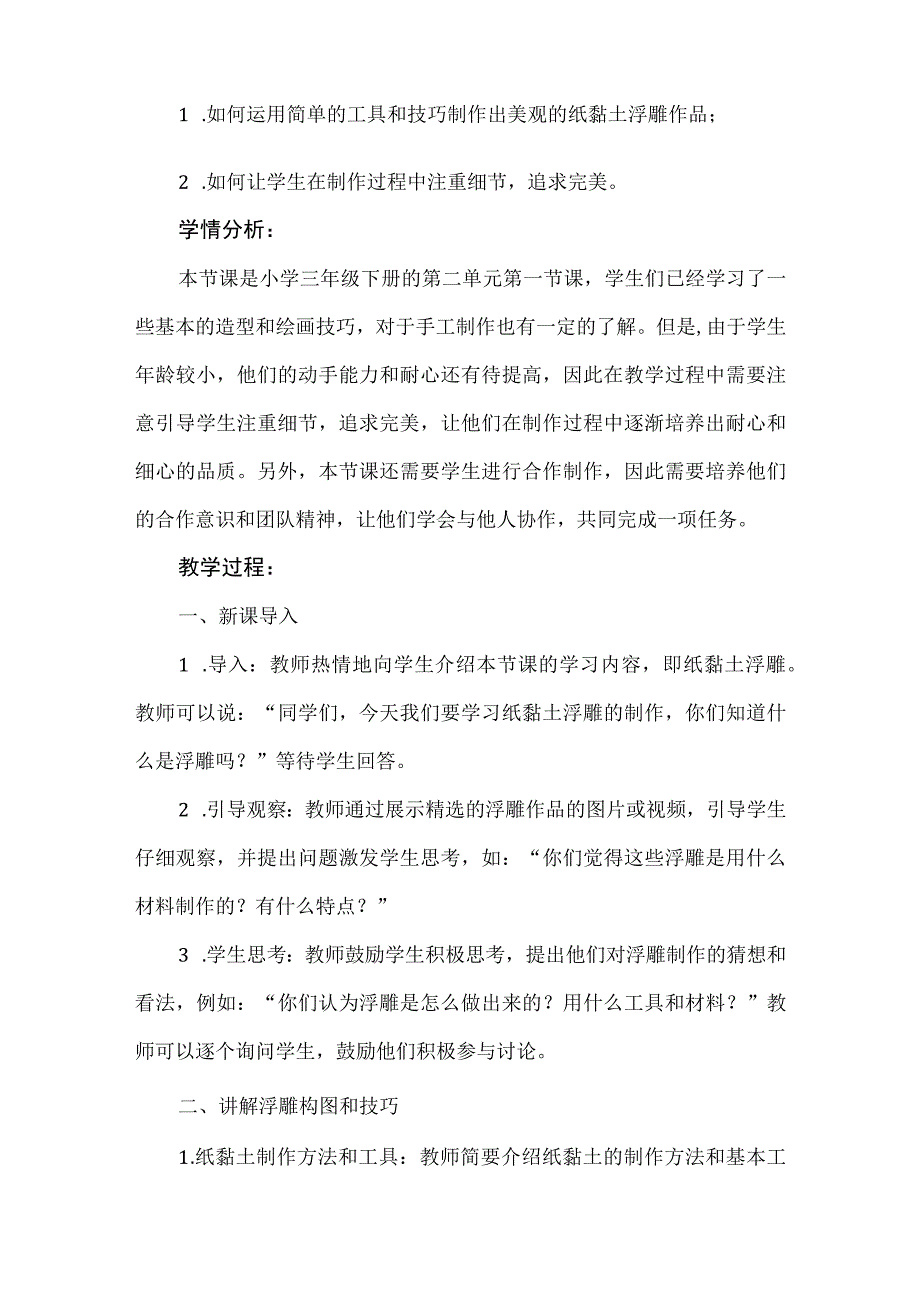 1 .如何运用简单的工具和技巧制作出美观的纸黏土浮雕作品；

2 .如何让学生在制作过程中注重细节，追求完美。

学情分析：

本节课是小学三年级下册的第二单元第一节课，学生们已经学习了一些基本的造型和绘画技巧，对于手工制作也有一定的了解。但是，由于学生年龄较小，他们的动手能力和耐心还有待提高，因此在教学过程中需要注意引导学生注重细节，追求完美，让他们在制作过程中逐渐培养出耐心和细心的品质。另外，本节课还需要学生进行合作制作，因此需要培养他们的合作意识和团队精神，让他们学会与他人协作，共同完成一项任务。

教学过程：

一、新课导入

1 .导入：教师热情地向学生介绍本节课的学习内容，即纸黏土浮雕。教师可以说：“同学们，今天我们要学习纸黏土浮雕的制作，你们知道什么是浮雕吗？”等待学生回答。

2 .引导观察：教师通过展示精选的浮雕作品的图片或视频，引导学生仔细观察，并提出问题激发学生思考，如：“你们觉得这些浮雕是用什么材料制作的？有什么特点？”

3 .学生思考：教师鼓励学生积极思考，提出他们对浮雕制作的猜想和看法，例如：“你们认为浮雕是怎么做出来的？用什么工具和材料？”教师可以逐个询问学生，鼓励他们积极参与讨论。

二、讲解浮雕构图和技巧

1.纸黏土制作方法和工具：教师简要介绍纸黏土的制作方法和基本工